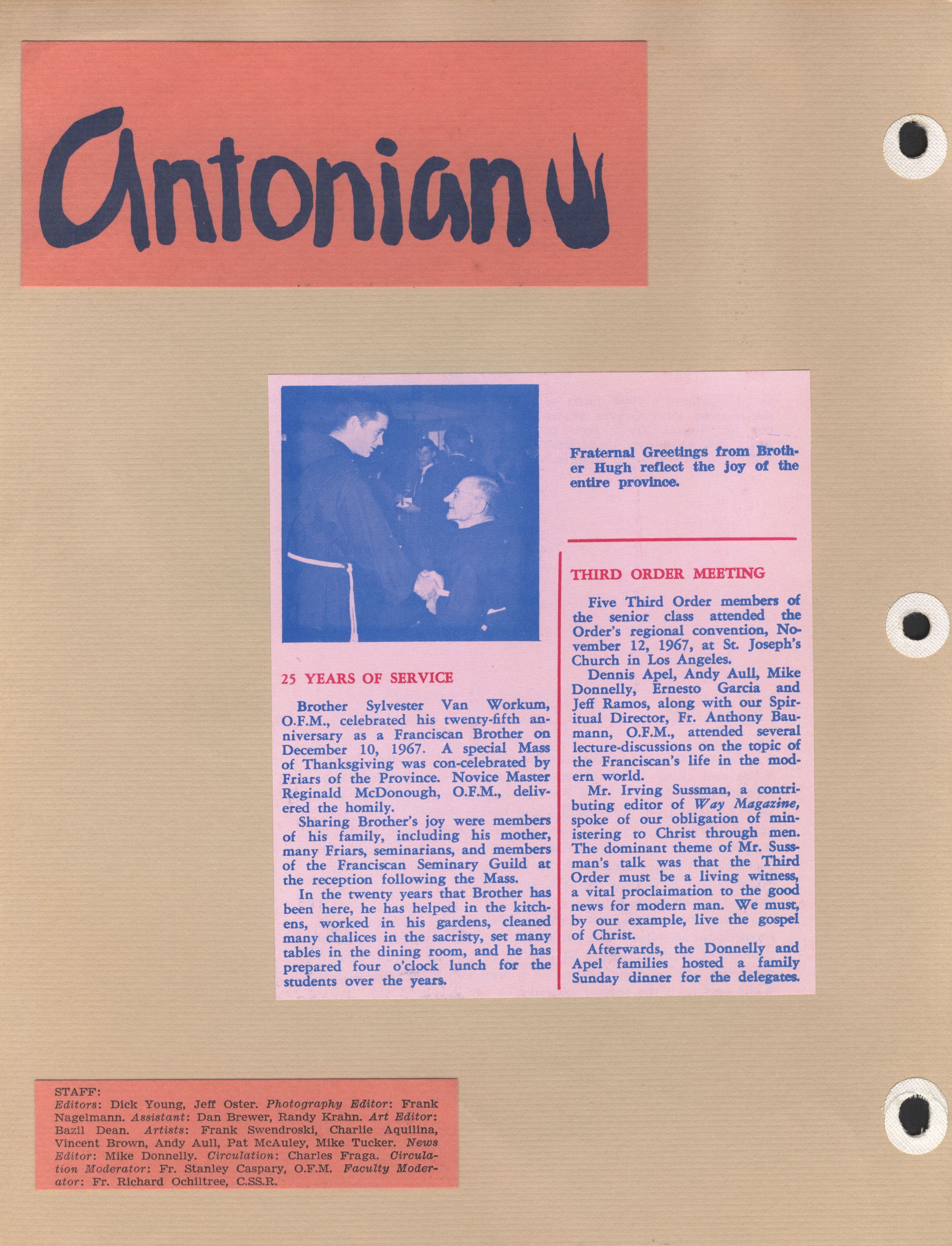 Antonian

Fraternal Greetings from Brother Hugh reflect the joy of the entire province.

25 YEARS OF SERVICE

Brother Sylvester Van Workum, O.F.M., celebrated his twenty-fifth anniversary as a Franciscan Brother on December 10, 1967. A special Mass of Thanksgiving was con-celebrated by Friars of the Province. Novice Master Reginald McDonough, O.F.M., delivered the homily.

Sharing Brother's joy were members of his family, including his mother, many Friars, seminarians, and members of the Franciscan Seminary Guild at the reception following the Mass.

In the twenty years that Brother has been here, he has helped in the kitchens, worked in his gardens, cleaned many chalices in the sacristy, set many tables in the dining room, and he has prepared four o'clock lunch for the students over the years.

THIRD ORDER MEETING

Five Third Order members of the senior class attended the Order's regional convention, November 12, 1967, at St. Joseph's Church in Los Angeles.

Dennis Apel, Andy Aull, Mike Donnelly, Ernesto Garcia and Jeff Ramos, along with our Spiritual Director, Fr. Anthony Baumann, O.F.M., attended several lecture-discussions on the topic of the Franciscan's life in the modern world.

Mr. Irving Sussman, a contributing editor of Way Magazine, spoke of our obligation of ministering to Christ through men. The dominant theme of Mr. Sussman's talk was that the Third Order must be a living witness, a vital proclaimation to the good news for modern man. We must, by our example, live the gospel of Christ.

Afterwards, the Donnelly and Apel families hosted a family Sunday dinner for the delegates.

STAFF:
Editors: Dick Young, Jeff Oster. Photography Editor: Frank Nagelmann. Assistant: Dan Brewer, Randy Krahn. Art Editor: Bazil Dean. Artists: Frank Swendroski, Charlie Aquilina, Vincent Brown, Andy Aull, Pat McAuley, Mike Tucker. News Editor: Mike Donnelly. Circulation: Charles Fraga. Circulation Moderator: Fr. Stanley Caspary, O.F.M. Faculty Moderator: Fr. Richard Ochiltree, C.SS.R.